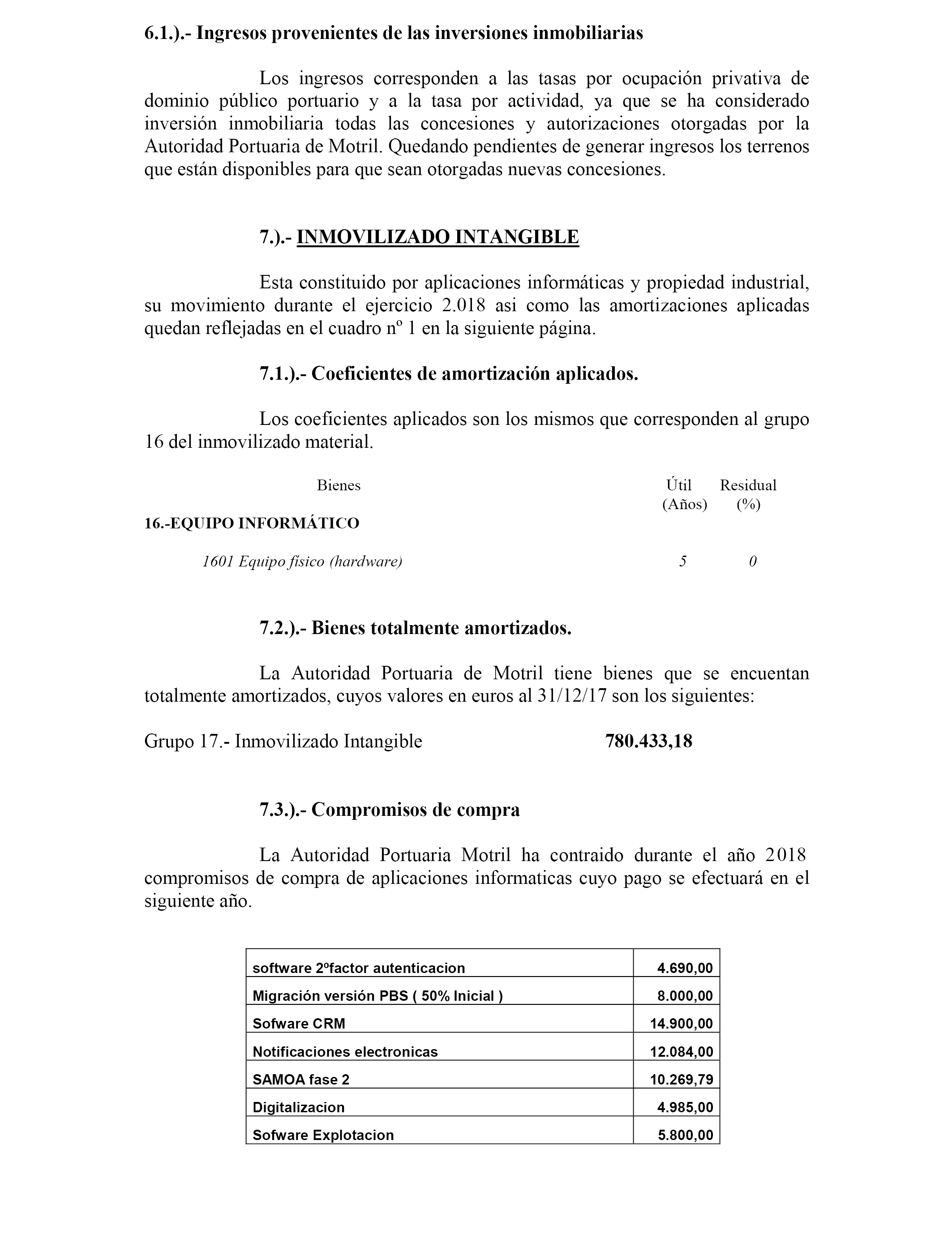 6.1.).- Ingresos provenientes de las inversiones inmobiliarias

Los ingresos corresponden a las tasas por ocupación privativa de dominio público portuario y a la tasa por actividad, ya que se ha considerado inversión inmobiliaria todas las concesiones y autorizaciones otorgadas por la Autoridad Portuaria de Motril. Quedando pendientes de generar ingresos los terrenos que están disponibles para que sean otorgadas nuevas concesiones.

7.).- INMOVILIZADO INTANGIBLE

Esta constituido por aplicaciones informáticas y propiedad industrial, su movimiento durante el ejercicio 2.018 asi como las amortizaciones aplicadas quedan reflejadas en el cuadro nº 1 en la siguiente página.

7.1.).- Coeficientes de amortización aplicados.

Los coeficientes aplicados son los mismos que corresponden al grupo 16 del inmovilizado material.

| Bienes | Útil (Años) | Residual (%) |
|---|---|---|
| 16.-EQUIPO INFORMÁTICO | | |
| 1601 Equipo físico (hardware) | 5 | 0 |

7.2.).- Bienes totalmente amortizados.

La Autoridad Portuaria de Motril tiene bienes que se encuentan totalmente amortizados, cuyos valores en euros al 31/12/17 son los siguientes:

Grupo 17.- Inmovilizado Intangible 780.433,18

7.3.).- Compromisos de compra

La Autoridad Portuaria Motril ha contraido durante el año 2018 compromisos de compra de aplicaciones informaticas cuyo pago se efectuará en el siguiente año.

| software 2ºfactor autenticacion | 4.690,00 |
|---|---|
| Migración versión PBS ( 50% Inicial ) | 8.000,00 |
| Sofware CRM | 14.900,00 |
| Notificaciones electronicas | 12.084,00 |
| SAMOA fase 2 | 10.269,79 |
| Digitalizacion | 4.985,00 |
| Sofware Explotacion | 5.800,00 |